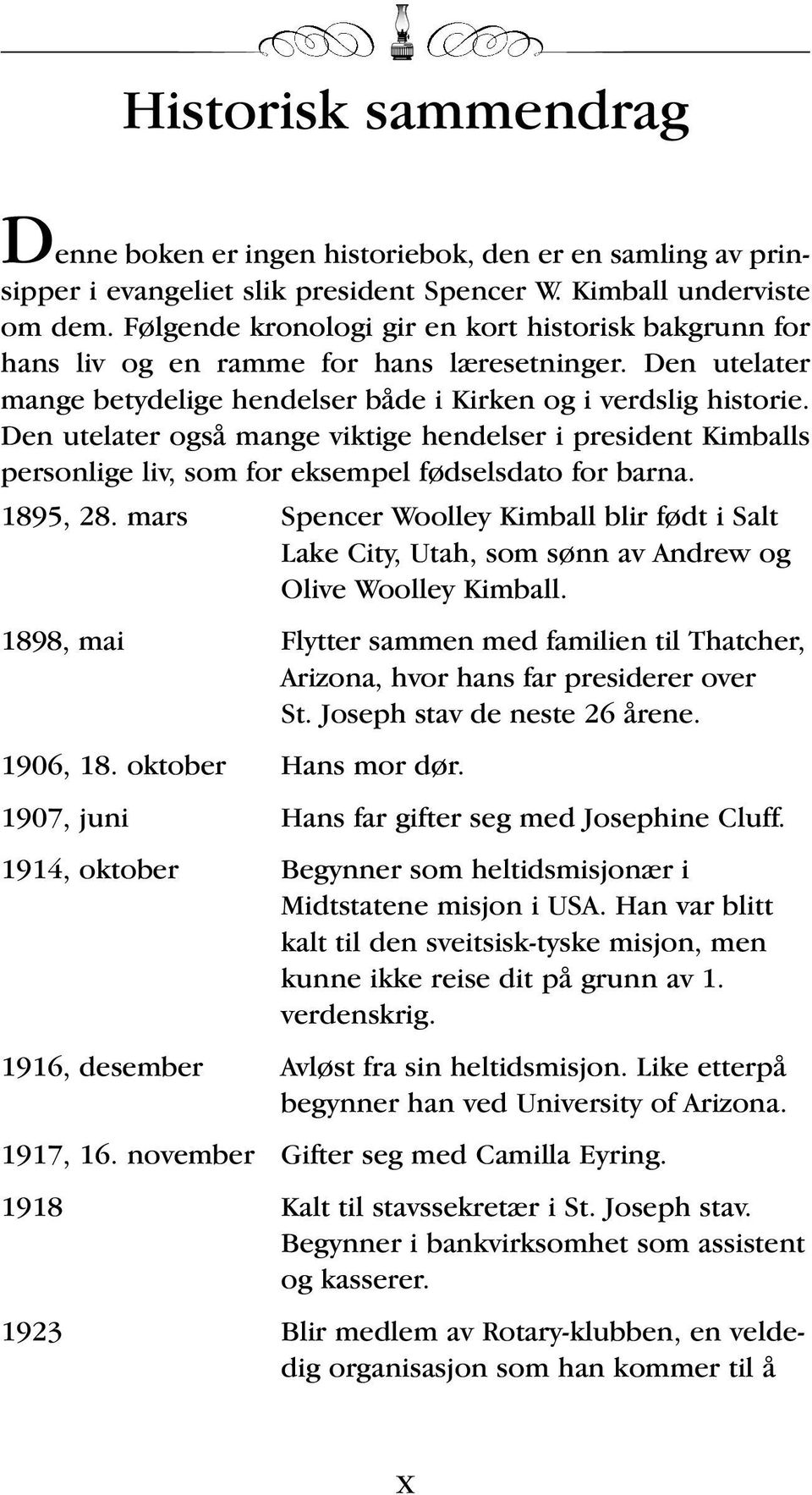 Historisk sammendrag

Denne boken er ingen historiebok, den er en samling av prinsipper i evangeliet slik president Spencer W. Kimball underviste om dem. Følgende kronologi gir en kort historisk bakgrunn for hans liv og en ramme for hans læresetninger. Den utelater mange betydelige hendelser både i Kirken og i verdslig historie. Den utelater også mange viktige hendelser i president Kimballs personlige liv, som for eksempel fødselsdato for barna.

| | |
|---|---|
| 1895, 28. mars | Spencer Woolley Kimball blir født i Salt Lake City, Utah, som sønn av Andrew og Olive Woolley Kimball. |
| 1898, mai | Flytter sammen med familien til Thatcher, Arizona, hvor hans far presiderer over St. Joseph stav de neste 26 årene. |
| 1906, 18. oktober | Hans mor dør. |
| 1907, juni | Hans far gifter seg med Josephine Cluff. |
| 1914, oktober | Begynner som heltidsmisjonær i Midtstatene misjon i USA. Han var blitt kalt til den sveitsisk-tyske misjon, men kunne ikke reise dit på grunn av 1. verdenskrig. |
| 1916, desember | Avløst fra sin heltidsmisjon. Like etterpå begynner han ved University of Arizona. |
| 1917, 16. november | Gifter seg med Camilla Eyring. |
| 1918 | Kalt til stavssekretær i St. Joseph stav. Begynner i bankvirksomhet som assistent og kasserer. |
| 1923 | Blir medlem av Rotary-klubben, en veldedig organisasjon som han kommer til å |

X